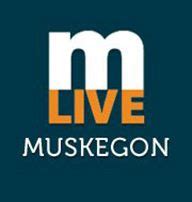 m
LIVE
MUSKEGON